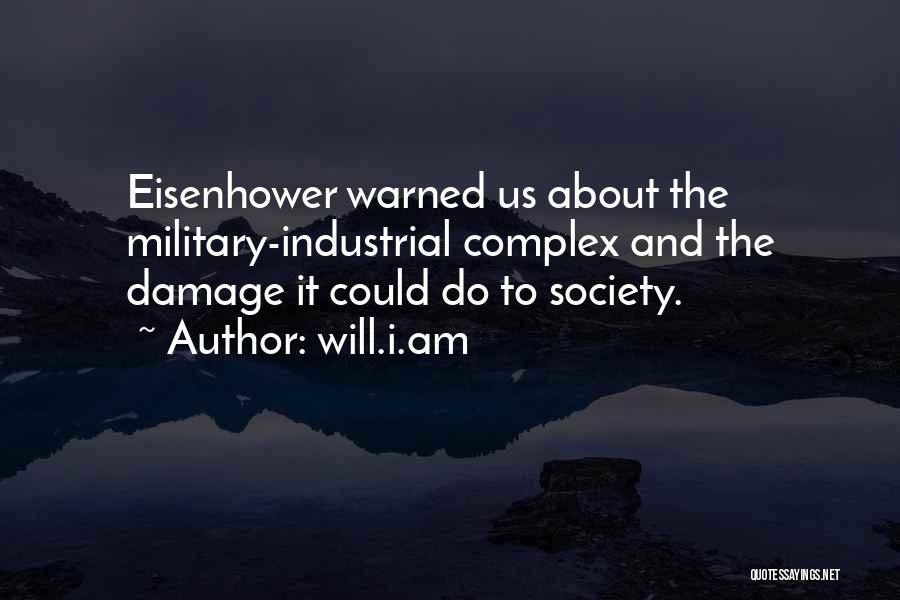 Eisenhower warned us about the military-industrial complex and the damage it could do to society.
~ Author: will.i.am

QUOTESSAYINGS.NET